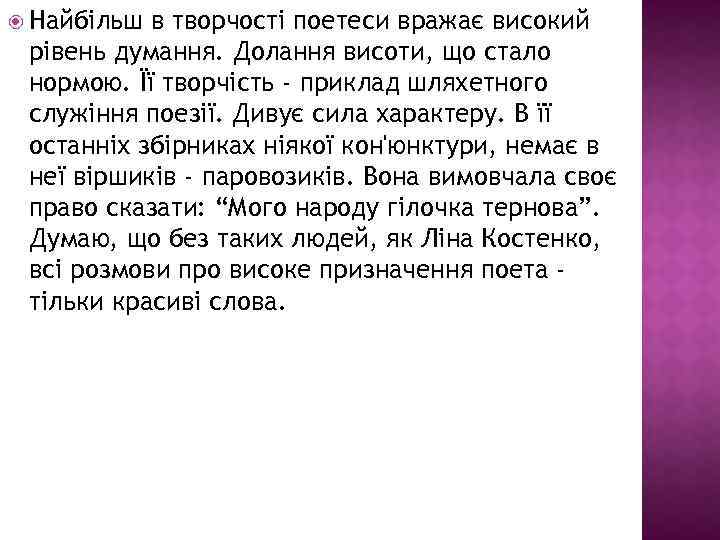 Найбільш в творчості поетеси вражає високий рівень думання. Долання висоти, що стало нормою. Її творчість - приклад шляхетного служіння поезії. Дивує сила характеру. В її останніх збірниках ніякої кон'юнктури, немає в неї віршиків - паровозиків. Вона вимовчала своє право сказати: “Мого народу гілочка тернова”. Думаю, що без таких людей, як Ліна Костенко, всі розмови про високе призначення поета - тільки красиві слова.